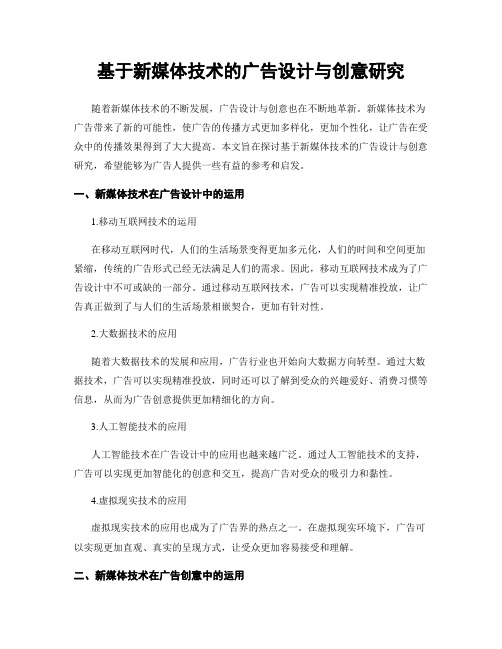 基于新媒体技术的广告设计与创意研究

随着新媒体技术的不断发展，广告设计与创意也在不断地革新。新媒体技术为广告带来了新的可能性，使广告的传播方式更加多样化，更加个性化，让广告在受众中的传播效果得到了大大提高。本文旨在探讨基于新媒体技术的广告设计与创意研究，希望能够为广告人提供一些有益的参考和启发。

一、新媒体技术在广告设计中的运用

1.移动互联网技术的运用

在移动互联网时代，人们的生活场景变得更加多元化，人们的时间和空间更加紧缩，传统的广告形式已经无法满足人们的需求。因此，移动互联网技术成为了广告设计中不可或缺的一部分。通过移动互联网技术，广告可以实现精准投放，让广告真正做到了与人们的生活场景相嵌契合，更加有针对性。

2.大数据技术的应用

随着大数据技术的发展和应用，广告行业也开始向大数据方向转型。通过大数据技术，广告可以实现精准投放，同时还可以了解到受众的兴趣爱好、消费习惯等信息，从而为广告创意提供更加精细化的方向。

3.人工智能技术的应用

人工智能技术在广告设计中的应用也越来越广泛。通过人工智能技术的支持，广告可以实现更加智能化的创意和交互，提高广告对受众的吸引力和黏性。

4.虚拟现实技术的应用

虚拟现实技术的应用也成为了广告界的热点之一。在虚拟现实环境下，广告可以实现更加直观、真实的呈现方式，让受众更加容易接受和理解。

二、新媒体技术在广告创意中的运用